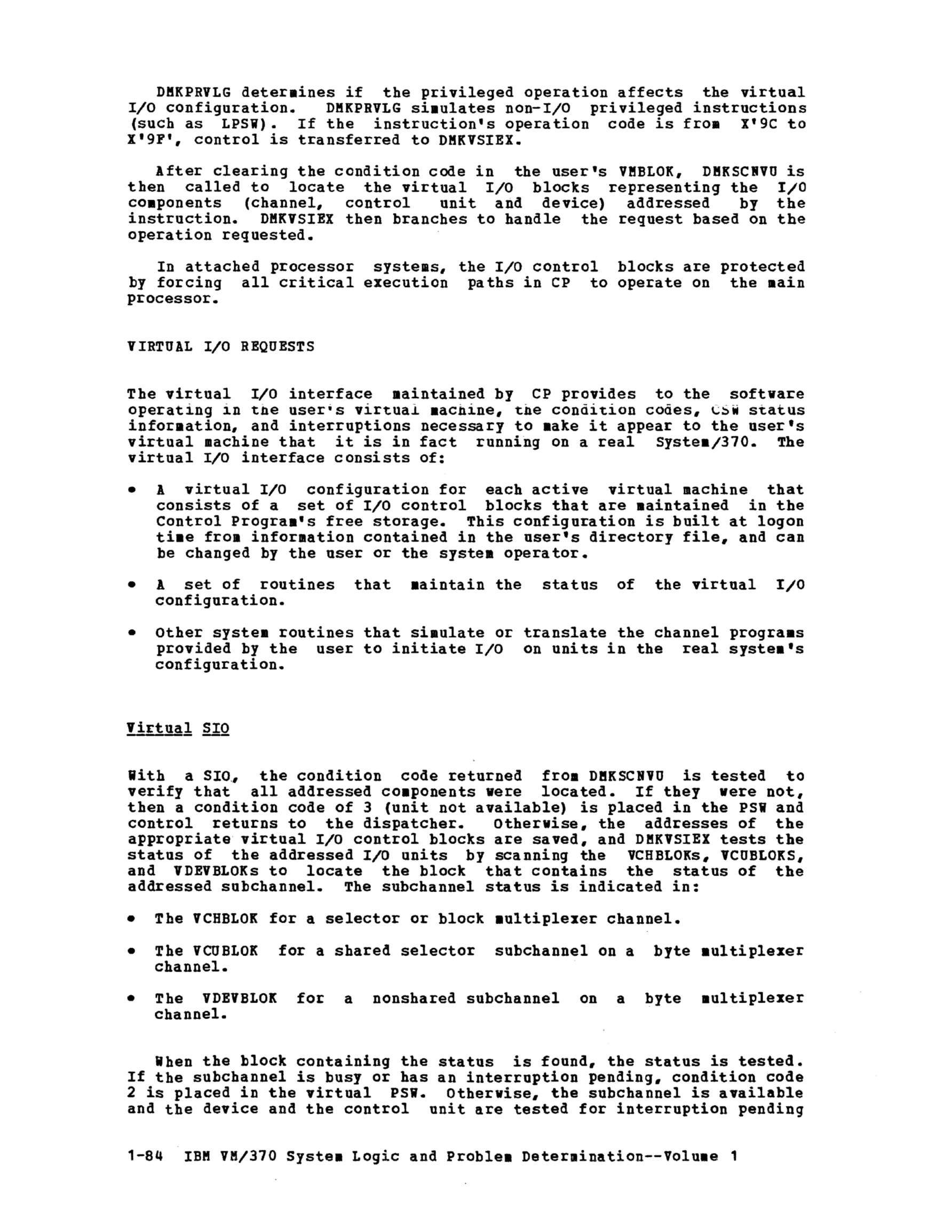 DMKPRVLG determines if the privileged operation affects the virtual I/O configuration. DMKPRVLG simulates non-I/O privileged instructions (such as LPSW). If the instruction's operation code is from X'9C to X'9F', control is transferred to DMKVSIEX.

After clearing the condition code in the user's VMBLOK, DMKSCNVU is then called to locate the virtual I/O blocks representing the I/O components (channel, control unit and device) addressed by the instruction. DMKVSIEX then branches to handle the request based on the operation requested.

In attached processor systems, the I/O control blocks are protected by forcing all critical execution paths in CP to operate on the main processor.

VIRTUAL I/O REQUESTS

The virtual I/O interface maintained by CP provides to the software operating in the user's virtual machine, the condition codes, CSW status information, and interruptions necessary to make it appear to the user's virtual machine that it is in fact running on a real System/370. The virtual I/O interface consists of:

• A virtual I/O configuration for each active virtual machine that consists of a set of I/O control blocks that are maintained in the Control Program's free storage. This configuration is built at logon time from information contained in the user's directory file, and can be changed by the user or the system operator.

• A set of routines that maintain the status of the virtual I/O configuration.

• Other system routines that simulate or translate the channel programs provided by the user to initiate I/O on units in the real system's configuration.

Virtual SIO

With a SIO, the condition code returned from DMKSCNVU is tested to verify that all addressed components were located. If they were not, then a condition code of 3 (unit not available) is placed in the PSW and control returns to the dispatcher. Otherwise, the addresses of the appropriate virtual I/O control blocks are saved, and DMKVSIEX tests the status of the addressed I/O units by scanning the VCHBLOKs, VCUBLOKS, and VDEVBLOKs to locate the block that contains the status of the addressed subchannel. The subchannel status is indicated in:

• The VCHBLOK for a selector or block multiplexer channel.

• The VCUBLOK for a shared selector subchannel on a byte multiplexer channel.

• The VDEVBLOK for a nonshared subchannel on a byte multiplexer channel.

When the block containing the status is found, the status is tested. If the subchannel is busy or has an interruption pending, condition code 2 is placed in the virtual PSW. Otherwise, the subchannel is available and the device and the control unit are tested for interruption pending

1-84 IBM VM/370 System Logic and Problem Determination--Volume 1